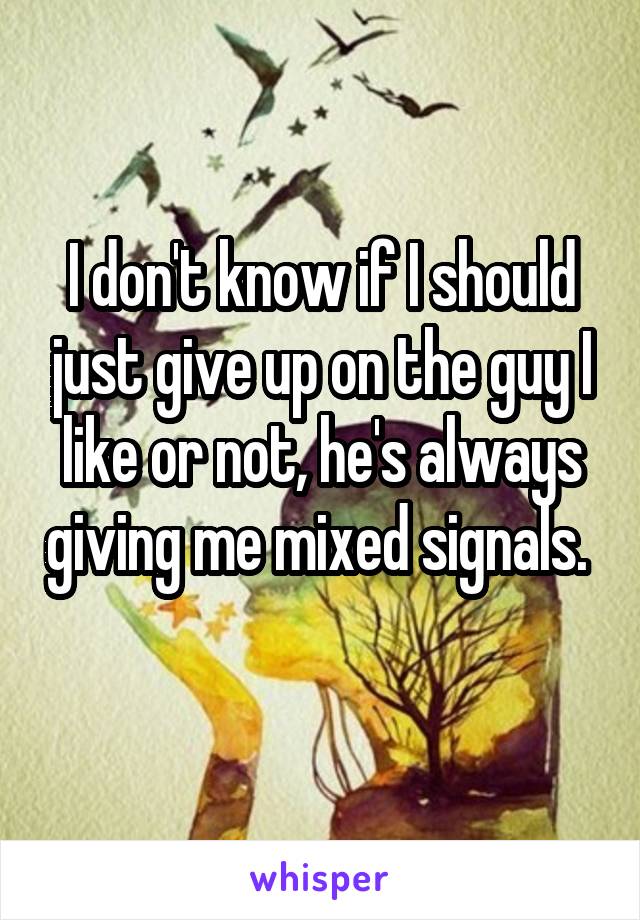 I don't know if I should just give up on the guy I like or not, he's always giving me mixed signals.

whisper